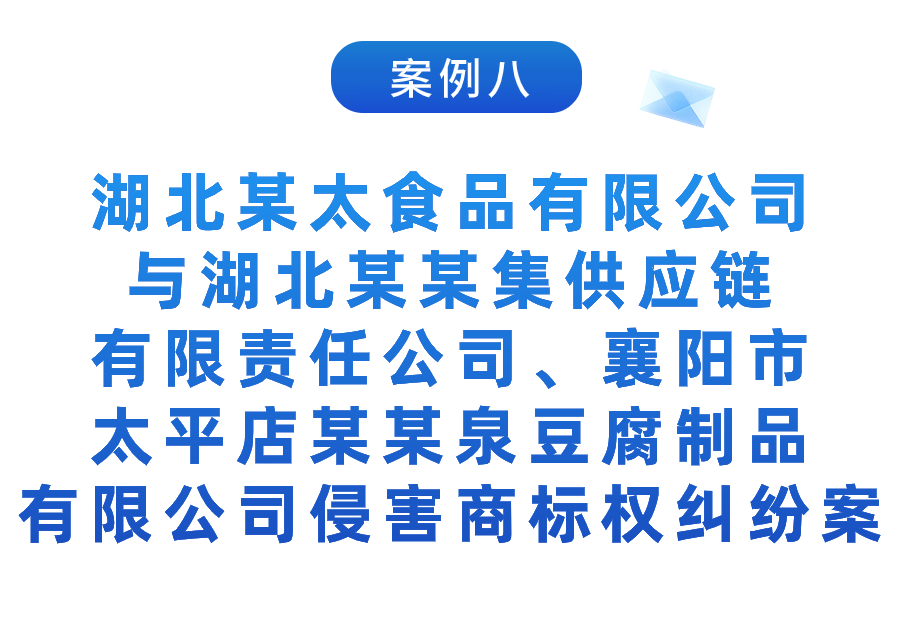 案例八

湖北某太食品有限公司与湖北某某集供应链有限责任公司、襄阳市太平店某某泉豆腐制品有限公司侵害商标权纠纷案